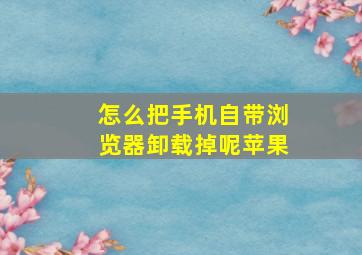 怎么把手机自带浏览器卸载掉呢苹果